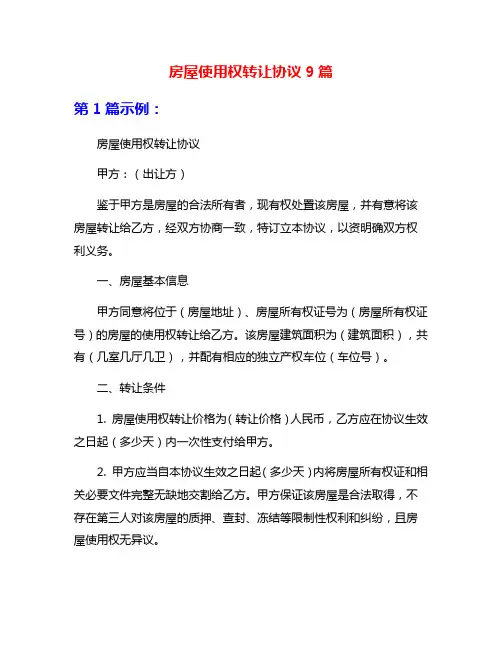 房屋使用权转让协议 9 篇

第 1 篇示例：

房屋使用权转让协议

甲方：（出让方）

鉴于甲方是房屋的合法所有者，现有权处置该房屋，并有意将该房屋转让给乙方，经双方协商一致，特订立本协议，以资明确双方权利义务。

一、房屋基本信息

甲方同意将位于（房屋地址）、房屋所有权证号为（房屋所有权证号）的房屋的使用权转让给乙方。该房屋建筑面积为（建筑面积），共有（几室几厅几卫），并配有相应的独立产权车位（车位号）。

二、转让条件

1. 房屋使用权转让价格为（转让价格）人民币，乙方应在协议生效之日起（多少天）内一次性支付给甲方。

2. 甲方应当自本协议生效之日起（多少天）内将房屋所有权证和相关必要文件完整无缺地交割给乙方。甲方保证该房屋是合法取得，不存在第三人对该房屋的质押、查封、冻结等限制性权利和纠纷，且房屋使用权无异议。